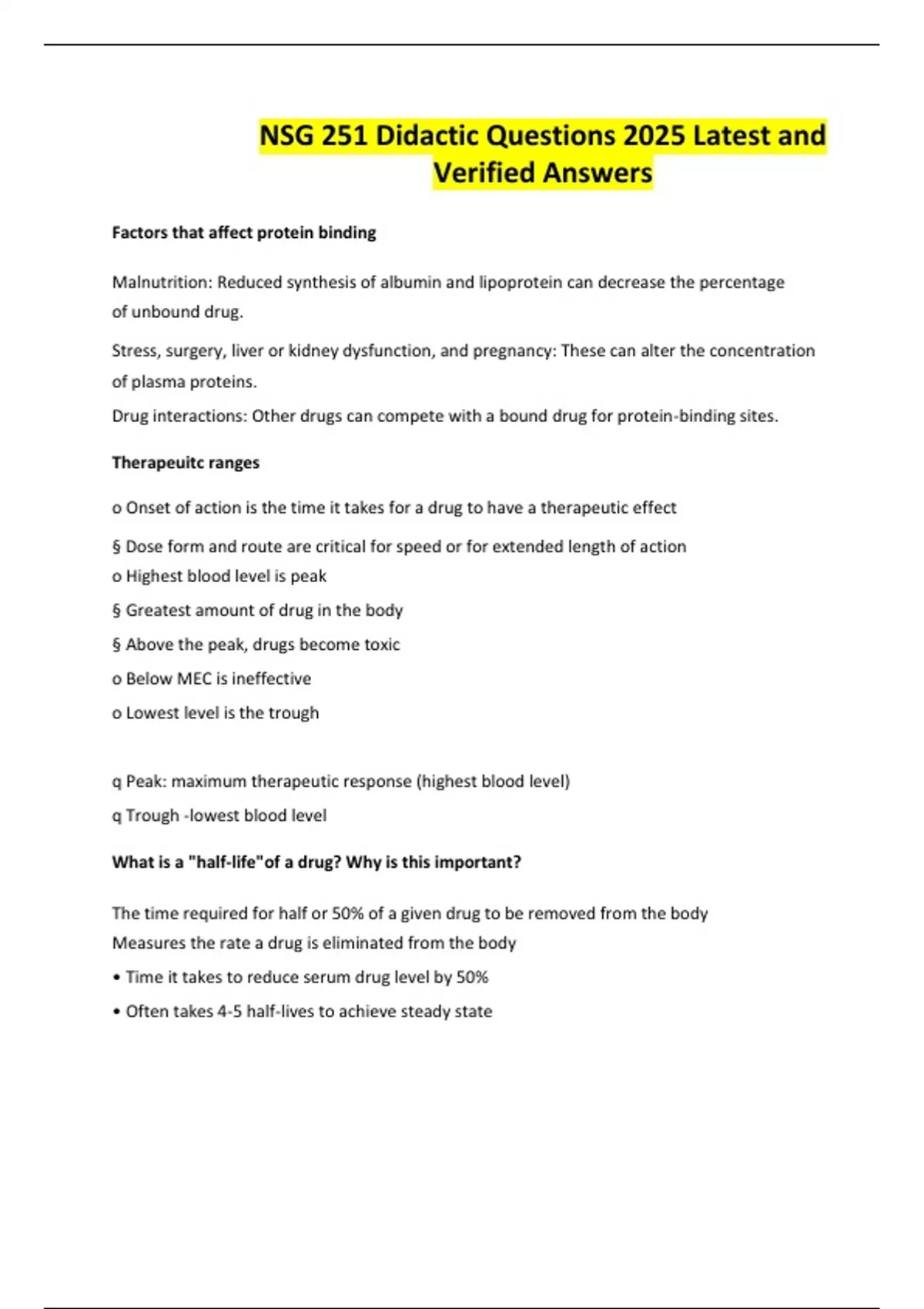 NSG 251 Didactic Questions 2025 Latest and Verified Answers

Factors that affect protein binding

Malnutrition: Reduced synthesis of albumin and lipoprotein can decrease the percentage of unbound drug.

Stress, surgery, liver or kidney dysfunction, and pregnancy: These can alter the concentration of plasma proteins.

Drug interactions: Other drugs can compete with a bound drug for protein-binding sites.

Therapeuitc ranges

o Onset of action is the time it takes for a drug to have a therapeutic effect

§ Dose form and route are critical for speed or for extended length of action

o Highest blood level is peak

§ Greatest amount of drug in the body

§ Above the peak, drugs become toxic

o Below MEC is ineffective

o Lowest level is the trough

q Peak: maximum therapeutic response (highest blood level)

q Trough -lowest blood level

What is a "half-life"of a drug? Why is this important?

The time required for half or 50% of a given drug to be removed from the body
Measures the rate a drug is eliminated from the body

• Time it takes to reduce serum drug level by 50%

• Often takes 4-5 half-lives to achieve steady state